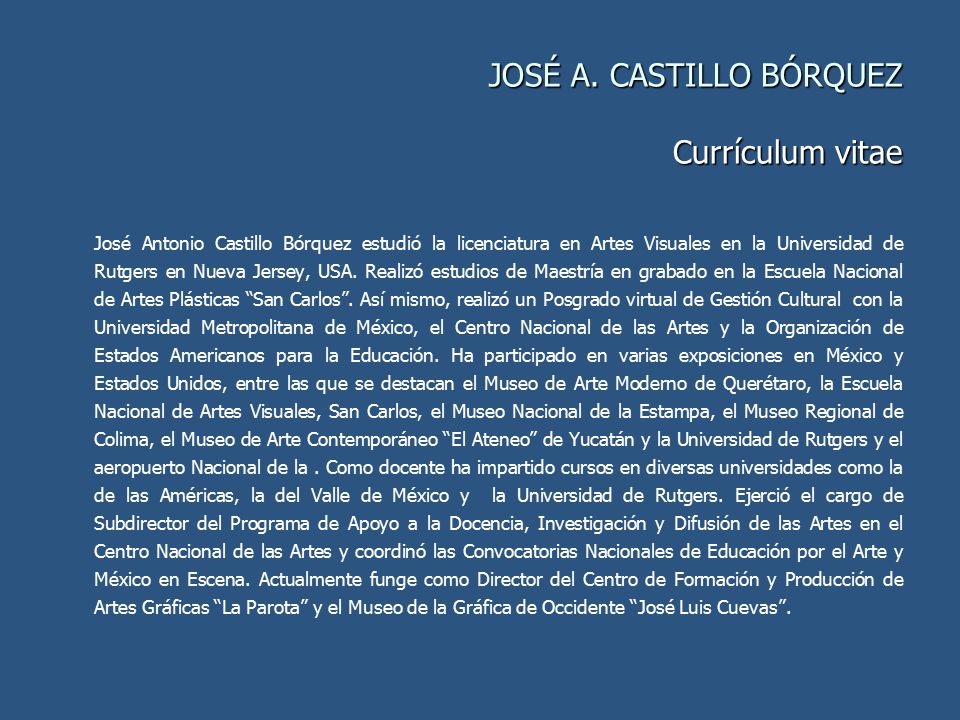 JOSÉ A. CASTILLO BÓRQUEZ

Currículum vitae

José Antonio Castillo Bórquez estudió la licenciatura en Artes Visuales en la Universidad de Rutgers en Nueva Jersey, USA. Realizó estudios de Maestría en grabado en la Escuela Nacional de Artes Plásticas “San Carlos”. Así mismo, realizó un Posgrado virtual de Gestión Cultural con la Universidad Metropolitana de México, el Centro Nacional de las Artes y la Organización de Estados Americanos para la Educación. Ha participado en varias exposiciones en México y Estados Unidos, entre las que se destacan el Museo de Arte Moderno de Querétaro, la Escuela Nacional de Artes Visuales, San Carlos, el Museo Nacional de la Estampa, el Museo Regional de Colima, el Museo de Arte Contemporáneo “El Ateneo” de Yucatán y la Universidad de Rutgers y el aeropuerto Nacional de la . Como docente ha impartido cursos en diversas universidades como la de las Américas, la del Valle de México y la Universidad de Rutgers. Ejerció el cargo de Subdirector del Programa de Apoyo a la Docencia, Investigación y Difusión de las Artes en el Centro Nacional de las Artes y coordinó las Convocatorias Nacionales de Educación por el Arte y México en Escena. Actualmente funge como Director del Centro de Formación y Producción de Artes Gráficas “La Parota” y el Museo de la Gráfica de Occidente “José Luis Cuevas”.